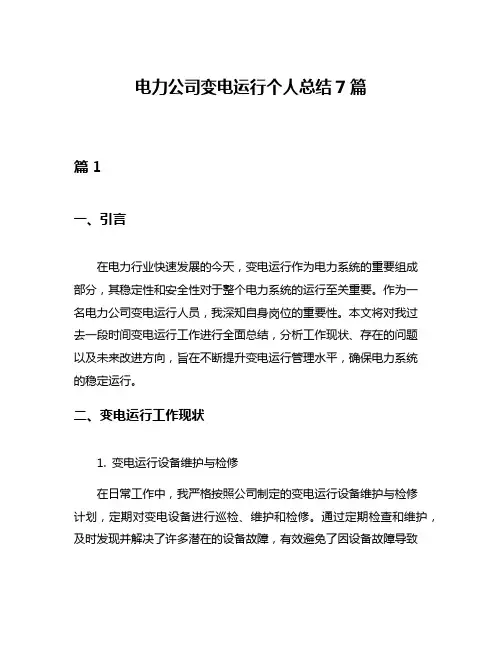 电力公司变电运行个人总结7篇

篇1

一、引言

在电力行业快速发展的今天，变电运行作为电力系统的重要组成部分，其稳定性和安全性对于整个电力系统的运行至关重要。作为一名电力公司变电运行人员，我深知自身岗位的重要性。本文将对我过去一段时间变电运行工作进行全面总结，分析工作现状、存在的问题以及未来改进方向，旨在不断提升变电运行管理水平，确保电力系统的稳定运行。

二、变电运行工作现状

1. 变电运行设备维护与检修

在日常工作中，我严格按照公司制定的变电运行设备维护与检修计划，定期对变电设备进行巡检、维护和检修。通过定期检查和维护，及时发现并解决了许多潜在的设备故障，有效避免了因设备故障导致